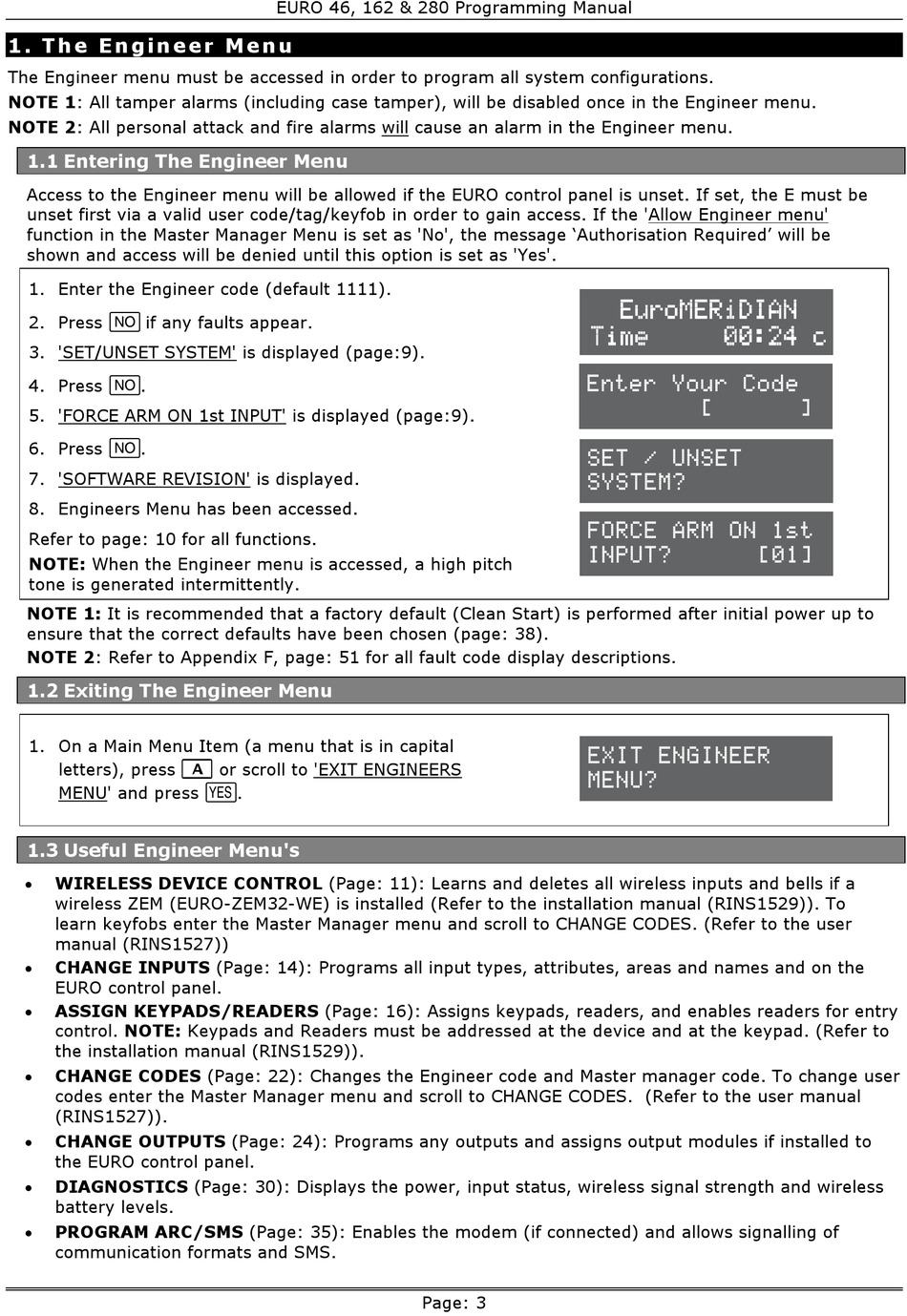 EURO 46, 162 & 280 Programming Manual

1. The Engineer Menu

The Engineer menu must be accessed in order to program all system configurations.
NOTE 1: All tamper alarms (including case tamper), will be disabled once in the Engineer menu.
NOTE 2: All personal attack and fire alarms will cause an alarm in the Engineer menu.

1.1 Entering The Engineer Menu

Access to the Engineer menu will be allowed if the EURO control panel is unset. If set, the E must be unset first via a valid user code/tag/keyfob in order to gain access. If the 'Allow Engineer menu' function in the Master Manager Menu is set as 'No', the message ‘Authorisation Required’ will be shown and access will be denied until this option is set as 'Yes'.

1. Enter the Engineer code (default 1111).
2. Press NO if any faults appear.
3. 'SET/UNSET SYSTEM' is displayed (page:9).
4. Press NO.
5. 'FORCE ARM ON 1st INPUT' is displayed (page:9).
6. Press NO.
7. 'SOFTWARE REVISION' is displayed.
8. Engineers Menu has been accessed.

Refer to page: 10 for all functions.
NOTE: When the Engineer menu is accessed, a high pitch tone is generated intermittently.

EuroMERiDIAN
Time 00:24 c

Enter Your Code
[ ]

SET / UNSET
SYSTEM?

FORCE ARM ON 1st
INPUT? [01]

NOTE 1: It is recommended that a factory default (Clean Start) is performed after initial power up to ensure that the correct defaults have been chosen (page: 38).
NOTE 2: Refer to Appendix F, page: 51 for all fault code display descriptions.

1.2 Exiting The Engineer Menu

1. On a Main Menu Item (a menu that is in capital letters), press A or scroll to 'EXIT ENGINEERS MENU' and press YES.

EXIT ENGINEER
MENU?

1.3 Useful Engineer Menu's

• WIRELESS DEVICE CONTROL (Page: 11): Learns and deletes all wireless inputs and bells if a wireless ZEM (EURO-ZEM32-WE) is installed (Refer to the installation manual (RINS1529)). To learn keyfobs enter the Master Manager menu and scroll to CHANGE CODES. (Refer to the user manual (RINS1527))
• CHANGE INPUTS (Page: 14): Programs all input types, attributes, areas and names and on the EURO control panel.
• ASSIGN KEYPADS/READERS (Page: 16): Assigns keypads, readers, and enables readers for entry control. NOTE: Keypads and Readers must be addressed at the device and at the keypad. (Refer to the installation manual (RINS1529)).
• CHANGE CODES (Page: 22): Changes the Engineer code and Master manager code. To change user codes enter the Master Manager menu and scroll to CHANGE CODES. (Refer to the user manual (RINS1527)).
• CHANGE OUTPUTS (Page: 24): Programs any outputs and assigns output modules if installed to the EURO control panel.
• DIAGNOSTICS (Page: 30): Displays the power, input status, wireless signal strength and wireless battery levels.
• PROGRAM ARC/SMS (Page: 35): Enables the modem (if connected) and allows signalling of communication formats and SMS.

Page: 3